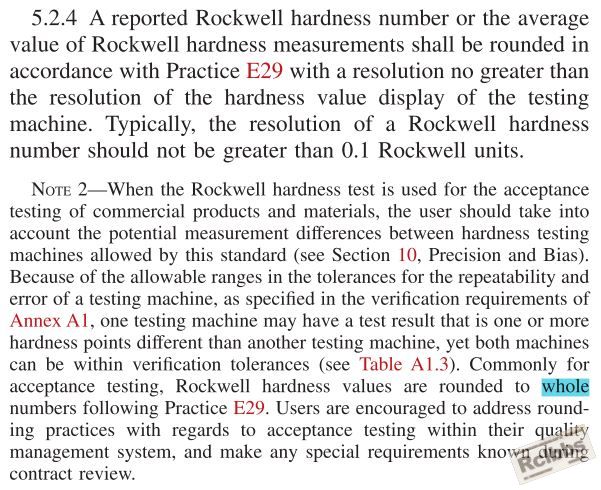 5.2.4 A reported Rockwell hardness number or the average value of Rockwell hardness measurements shall be rounded in accordance with Practice E29 with a resolution no greater than the resolution of the hardness value display of the testing machine. Typically, the resolution of a Rockwell hardness number should not be greater than 0.1 Rockwell units.

NOTE 2—When the Rockwell hardness test is used for the acceptance testing of commercial products and materials, the user should take into account the potential measurement differences between hardness testing machines allowed by this standard (see Section 10, Precision and Bias). Because of the allowable ranges in the tolerances for the repeatability and error of a testing machine, as specified in the verification requirements of Annex A1, one testing machine may have a test result that is one or more hardness points different than another testing machine, yet both machines can be within verification tolerances (see Table A1.3). Commonly for acceptance testing, Rockwell hardness values are rounded to whole numbers following Practice E29. Users are encouraged to address rounding practices with regards to acceptance testing within their quality management system, and make any special requirements known during contract review.

Rclabs